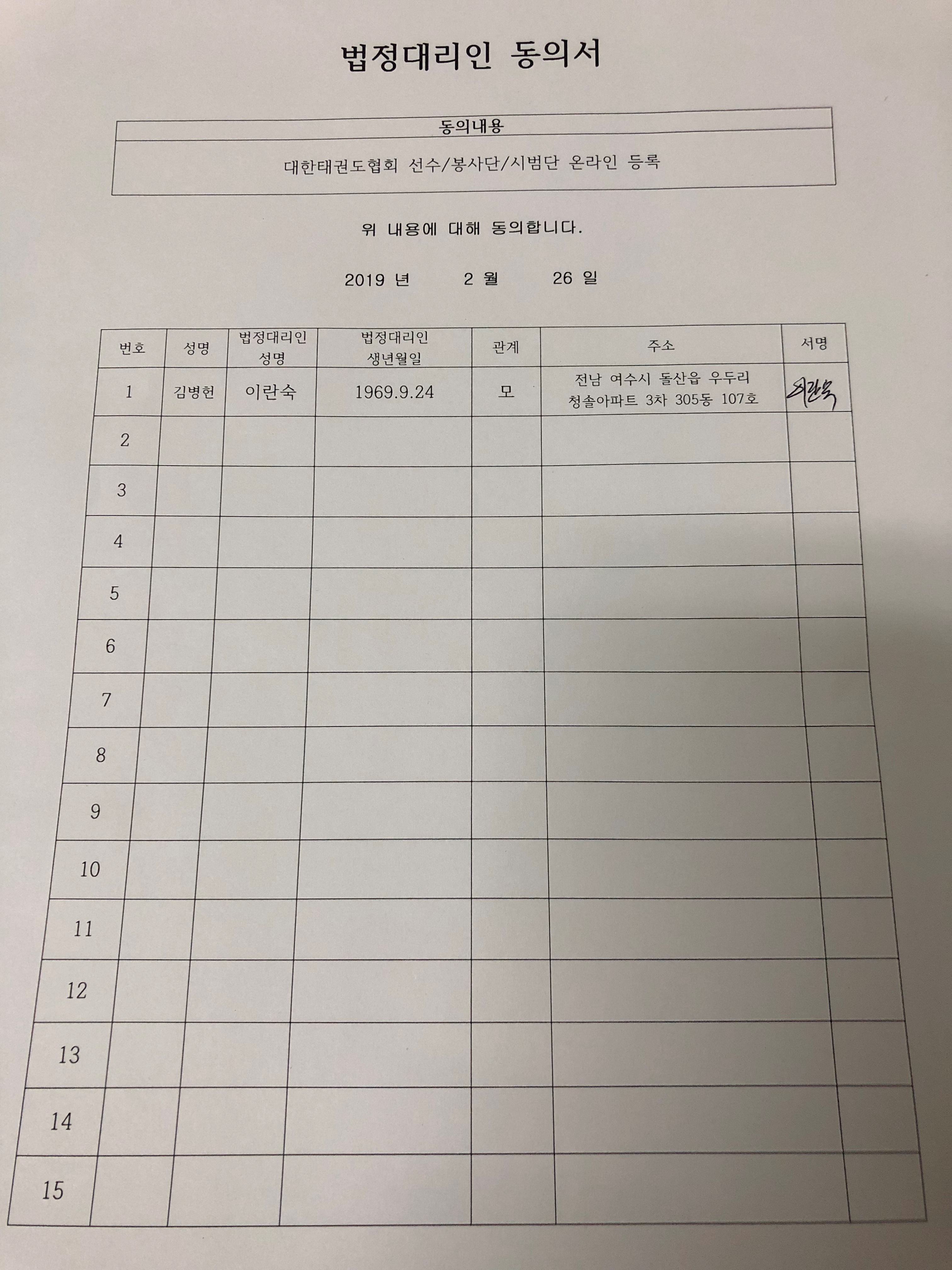 법정대리인 동의서

동의내용

대한태권도협회 선수/봉사단/시범단 온라인 등록

위 내용에 대해 동의합니다.

2019 년 2 월 26 일

| 번호 | 성명 | 법정대리인 성명 | 법정대리인 생년월일 | 관계 | 주소 | 서명 |
|---|---|---|---|---|---|---|
| 1 | 김병헌 | 이란숙 | 1969.9.24 | 모 | 전남 여수시 돌산읍 우두리 청솔아파트 3차 305동 107호 | 이란숙 |
| 2 | | | | | | |
| 3 | | | | | | |
| 4 | | | | | | |
| 5 | | | | | | |
| 6 | | | | | | |
| 7 | | | | | | |
| 8 | | | | | | |
| 9 | | | | | | |
| 10 | | | | | | |
| 11 | | | | | | |
| 12 | | | | | | |
| 13 | | | | | | |
| 14 | | | | | | |
| 15 | | | | | | |